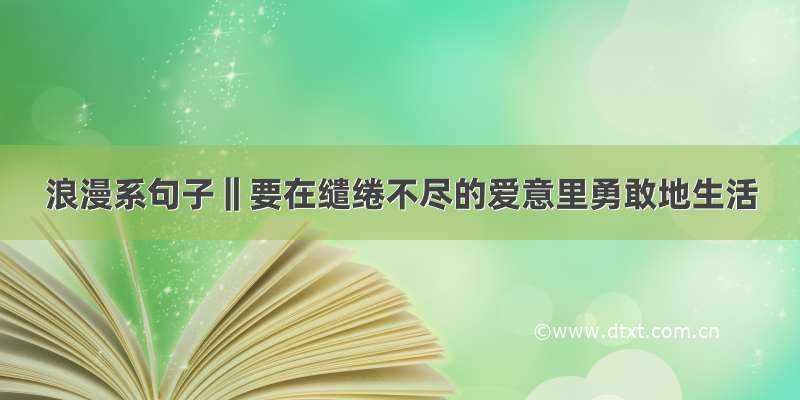 浪漫系句子‖要在缱绻不尽的爱意里勇敢地生活

©www.dtxt.com.cn